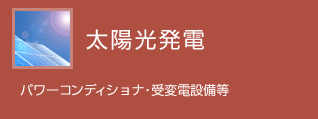 太陽光発電

パワーコンディショナ・受変電設備等